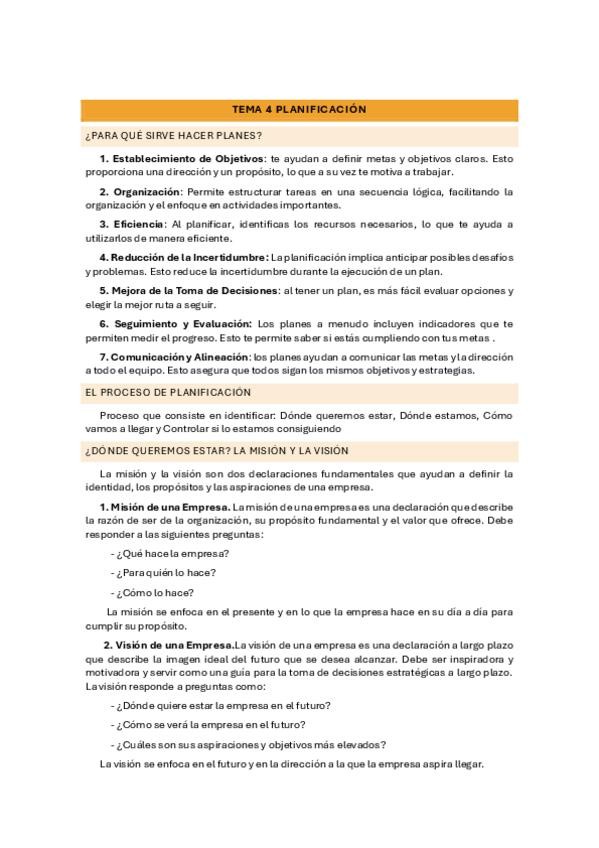 TEMA 4 PLANIFICACIÓN

¿PARA QUÉ SIRVE HACER PLANES?

1. Establecimiento de Objetivos: te ayudan a definir metas y objetivos claros. Esto proporciona una dirección y un propósito, lo que a su vez te motiva a trabajar.

2. Organización: Permite estructurar tareas en una secuencia lógica, facilitando la organización y el enfoque en actividades importantes.

3. Eficiencia: Al planificar, identificas los recursos necesarios, lo que te ayuda a utilizarlos de manera eficiente.

4. Reducción de la Incertidumbre: La planificación implica anticipar posibles desafíos y problemas. Esto reduce la incertidumbre durante la ejecución de un plan.

5. Mejora de la Toma de Decisiones: al tener un plan, es más fácil evaluar opciones y elegir la mejor ruta a seguir.

6. Seguimiento y Evaluación: Los planes a menudo incluyen indicadores que te permiten medir el progreso. Esto te permite saber si estás cumpliendo con tus metas .

7. Comunicación y Alineación: los planes ayudan a comunicar las metas y la dirección a todo el equipo. Esto asegura que todos sigan los mismos objetivos y estrategias.

EL PROCESO DE PLANIFICACIÓN

Proceso que consiste en identificar: Dónde queremos estar, Dónde estamos, Cómo vamos a llegar y Controlar si lo estamos consiguiendo

¿DÓNDE QUEREMOS ESTAR? LA MISIÓN Y LA VISIÓN

La misión y la visión son dos declaraciones fundamentales que ayudan a definir la identidad, los propósitos y las aspiraciones de una empresa.

1. Misión de una Empresa. La misión de una empresa es una declaración que describe la razón de ser de la organización, su propósito fundamental y el valor que ofrece. Debe responder a las siguientes preguntas:

- ¿Qué hace la empresa?

- ¿Para quién lo hace?

- ¿Cómo lo hace?

La misión se enfoca en el presente y en lo que la empresa hace en su día a día para cumplir su propósito.

2. Visión de una Empresa.La visión de una empresa es una declaración a largo plazo que describe la imagen ideal del futuro que se desea alcanzar. Debe ser inspiradora y motivadora y servir como una guía para la toma de decisiones estratégicas a largo plazo. La visión responde a preguntas como:

- ¿Dónde quiere estar la empresa en el futuro?

- ¿Cómo se verá la empresa en el futuro?

- ¿Cuáles son sus aspiraciones y objetivos más elevados?

La visión se enfoca en el futuro y en la dirección a la que la empresa aspira llegar.